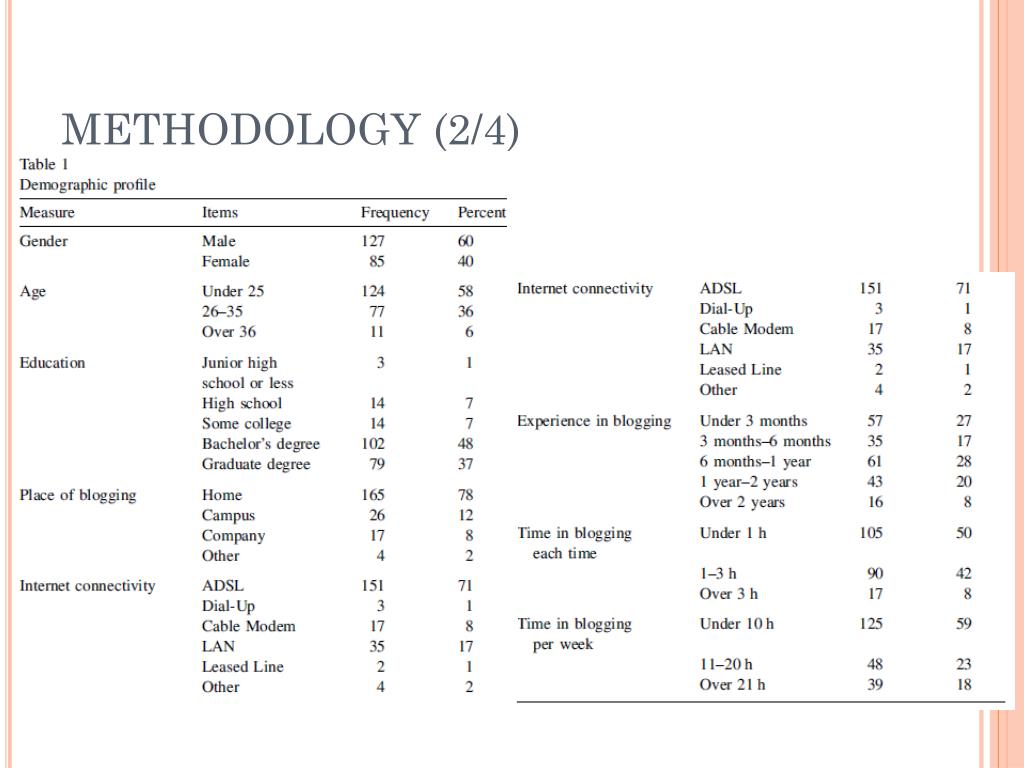 METHODOLOGY (2/4)

Table 1
Demographic profile

| Measure | Items | Frequency | Percent |
|---|---|---|---|
| Gender | Male | 127 | 60 |
| | Female | 85 | 40 |
| Age | Under 25 | 124 | 58 |
| | 26–35 | 77 | 36 |
| | Over 36 | 11 | 6 |
| Education | Junior high school or less | 3 | 1 |
| | High school | 14 | 7 |
| | Some college | 14 | 7 |
| | Bachelor's degree | 102 | 48 |
| | Graduate degree | 79 | 37 |
| Place of blogging | Home | 165 | 78 |
| | Campus | 26 | 12 |
| | Company | 17 | 8 |
| | Other | 4 | 2 |
| Internet connectivity | ADSL | 151 | 71 |
| | Dial-Up | 3 | 1 |
| | Cable Modem | 17 | 8 |
| | LAN | 35 | 17 |
| | Leased Line | 2 | 1 |
| | Other | 4 | 2 |

| | | | |
|---|---|---|---|
| Internet connectivity | ADSL | 151 | 71 |
| | Dial-Up | 3 | 1 |
| | Cable Modem | 17 | 8 |
| | LAN | 35 | 17 |
| | Leased Line | 2 | 1 |
| | Other | 4 | 2 |
| Experience in blogging | Under 3 months | 57 | 27 |
| | 3 months–6 months | 35 | 17 |
| | 6 months–1 year | 61 | 28 |
| | 1 year–2 years | 43 | 20 |
| | Over 2 years | 16 | 8 |
| Time in blogging each time | Under 1 h | 105 | 50 |
| | 1–3 h | 90 | 42 |
| | Over 3 h | 17 | 8 |
| Time in blogging per week | Under 10 h | 125 | 59 |
| | 11–20 h | 48 | 23 |
| | Over 21 h | 39 | 18 |